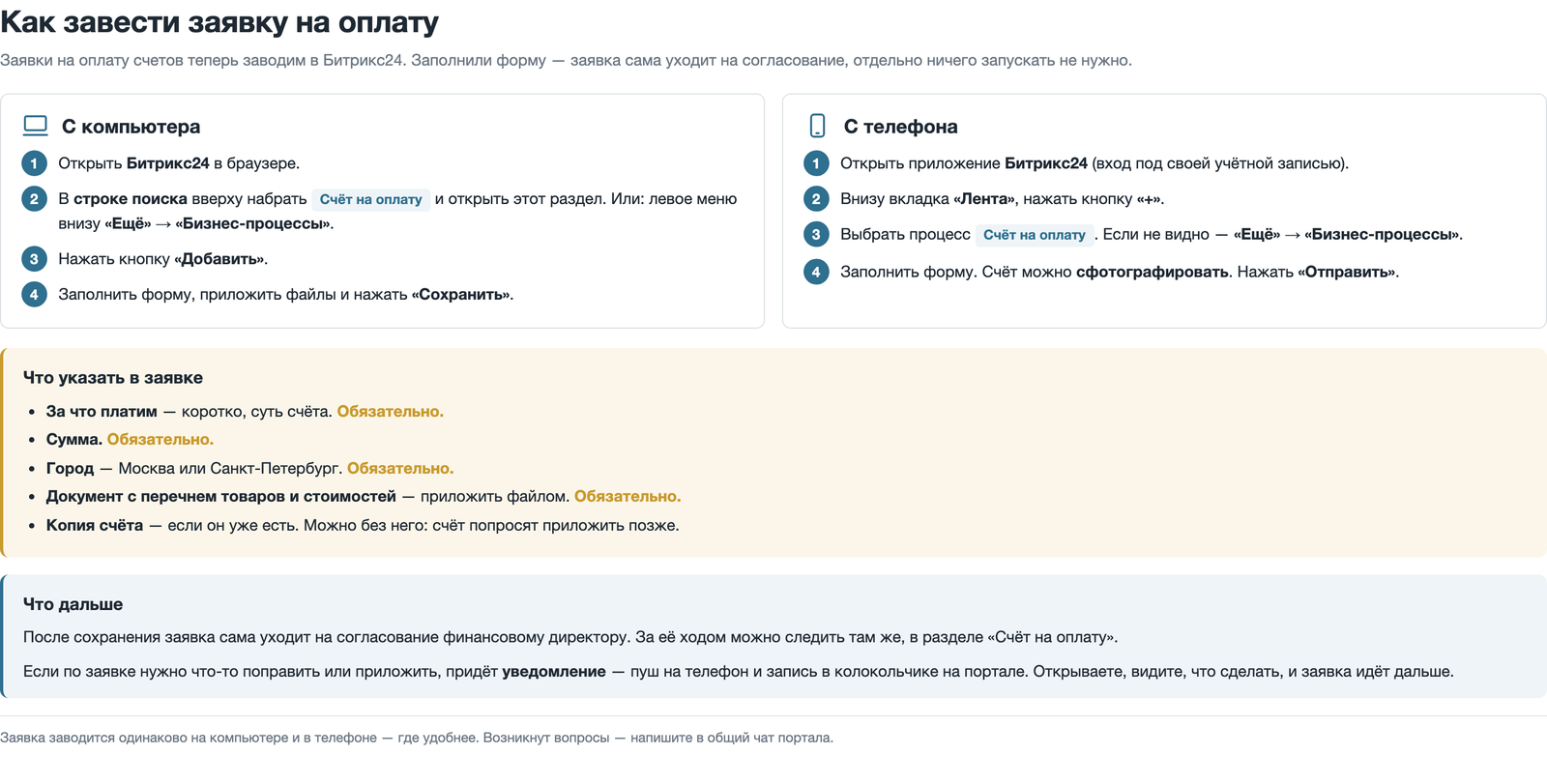 Как завести заявку на оплату

Заявки на оплату счетов теперь заводим в Битрикс24. Заполнили форму — заявка сама уходит на согласование, отдельно ничего запускать не нужно.

С компьютера

1 Открыть Битрикс24 в браузере.

2 В строке поиска вверху набрать Счёт на оплату и открыть этот раздел. Или: левое меню внизу «Ещё» → «Бизнес-процессы».

3 Нажать кнопку «Добавить».

4 Заполнить форму, приложить файлы и нажать «Сохранить».

С телефона

1 Открыть приложение Битрикс24 (вход под своей учётной записью).

2 Внизу вкладка «Лента», нажать кнопку «+».

3 Выбрать процесс Счёт на оплату . Если не видно — «Ещё» → «Бизнес-процессы».

4 Заполнить форму. Счёт можно сфотографировать. Нажать «Отправить».

Что указать в заявке

• За что платим — коротко, суть счёта. Обязательно.
• Сумма. Обязательно.
• Город — Москва или Санкт-Петербург. Обязательно.
• Документ с перечнем товаров и стоимостей — приложить файлом. Обязательно.
• Копия счёта — если он уже есть. Можно без него: счёт попросят приложить позже.

Что дальше

После сохранения заявка сама уходит на согласование финансовому директору. За её ходом можно следить там же, в разделе «Счёт на оплату».

Если по заявке нужно что-то поправить или приложить, придёт уведомление — пуш на телефон и запись в колокольчике на портале. Открываете, видите, что сделать, и заявка идёт дальше.

Заявка заводится одинаково на компьютере и в телефоне — где удобнее. Возникнут вопросы — напишите в общий чат портала.